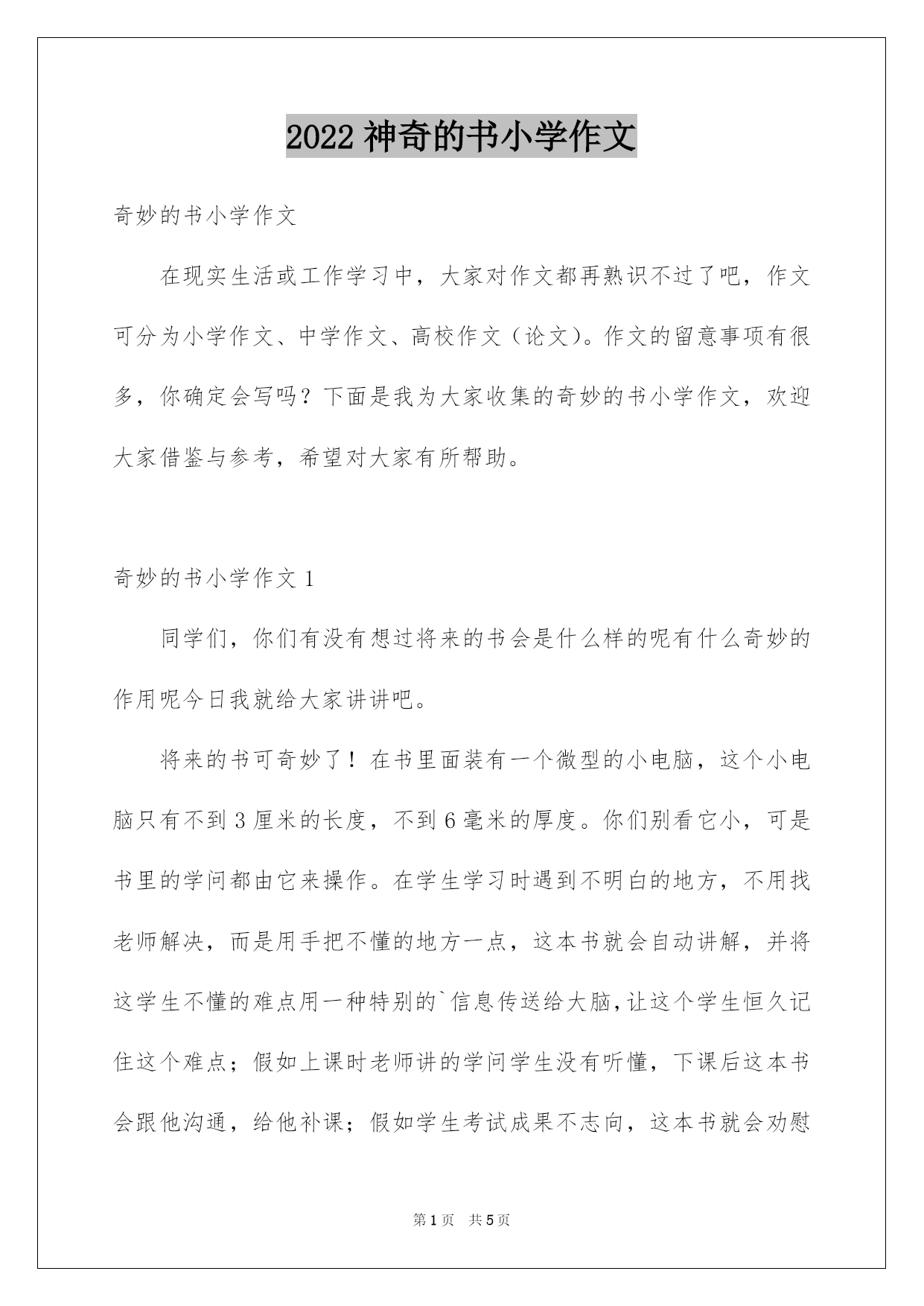 2022 神奇的书小学作文

奇妙的书小学作文

在现实生活或工作学习中，大家对作文都再熟识不过了吧，作文可分为小学作文、中学作文、高校作文（论文）。作文的留意事项有很多，你确定会写吗？下面是我为大家收集的奇妙的书小学作文，欢迎大家借鉴与参考，希望对大家有所帮助。

奇妙的书小学作文 1

同学们，你们有没有想过将来的书会是什么样的呢有什么奇妙的作用呢今日我就给大家讲讲吧。

将来的书可奇妙了！在书里面装有一个微型的小电脑，这个小电脑只有不到 3 厘米的长度，不到 6 毫米的厚度。你们别看它小，可是书里的学问都由它来操作。在学生学习时遇到不明白的地方，不用找老师解决，而是用手把不懂的地方一点，这本书就会自动讲解，并将这学生不懂的难点用一种特别的`信息传送给大脑，让这个学生恒久记住这个难点；假如上课时老师讲的学问学生没有听懂，下课后这本书会跟他沟通，给他补课；假如学生考试成果不志向，这本书就会劝慰

第 1 页　共 5 页